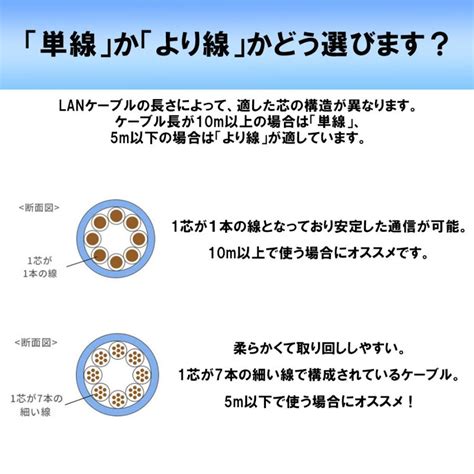 「単線」か「より線」かどう選びます？

LANケーブルの長さによって、適した芯の構造が異なります。
ケーブル長が10m以上の場合は「単線」、
5m以下の場合は「より線」が適しています。

<断面図>

1芯が
1本の線

1芯が1本の線となっており安定した通信が可能。
10m以上で使う場合にオススメです。

<断面図>

1芯が7本の
細い線

柔らかくて取り回ししやすい。
1芯が7本の細い線で構成されているケーブル。
5m以下で使う場合にオススメ！